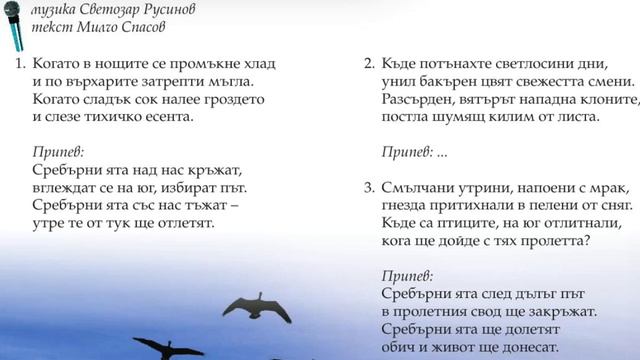 музика Светозар Русинов
текст Милчо Спасов

1. Когато в нощите се промъкне хлад
и по върхарите затрепти мъгла.
Когато сладък сок налее гроздето
и слезе тихичко есента.

Припев:
Сребърни ята над нас кръжат,
вглеждат се на юг, избират път.
Сребърни ята със нас тъжат –
утре те от тук ще отлетят.

2. Къде потънахте светлосини дни,
унил бакърен цвят свежестта смени.
Разсърден, вятърът нападна клоните,
постла шумящ килим от листа.

Припев: ...

3. Смълчани утрини, напоени с мрак,
гнезда притихнали в пелени от сняг.
Къде са птиците, на юг отлитнали,
кога ще дойде с тях пролетта?

Припев:
Сребърни ята след дълъг път
в пролетния свод ще закръжат.
Сребърни ята ще долетят
обич и живот ще донесат.